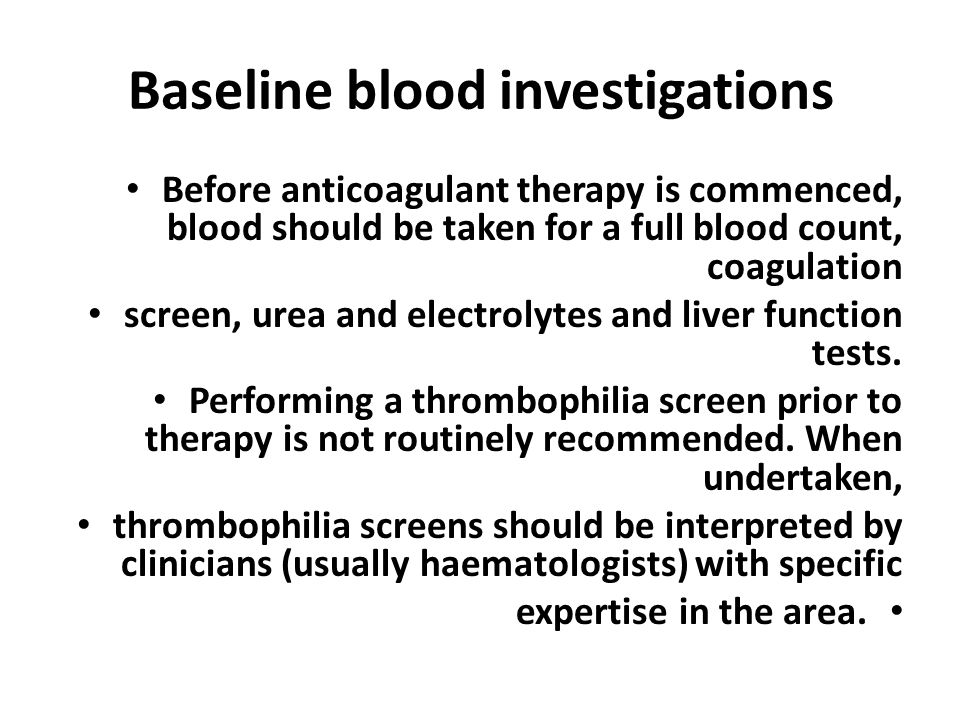 Baseline blood investigations

• Before anticoagulant therapy is commenced, blood should be taken for a full blood count, coagulation

• screen, urea and electrolytes and liver function tests.

• Performing a thrombophilia screen prior to therapy is not routinely recommended. When undertaken,

• thrombophilia screens should be interpreted by clinicians (usually haematologists) with specific

expertise in the area. •